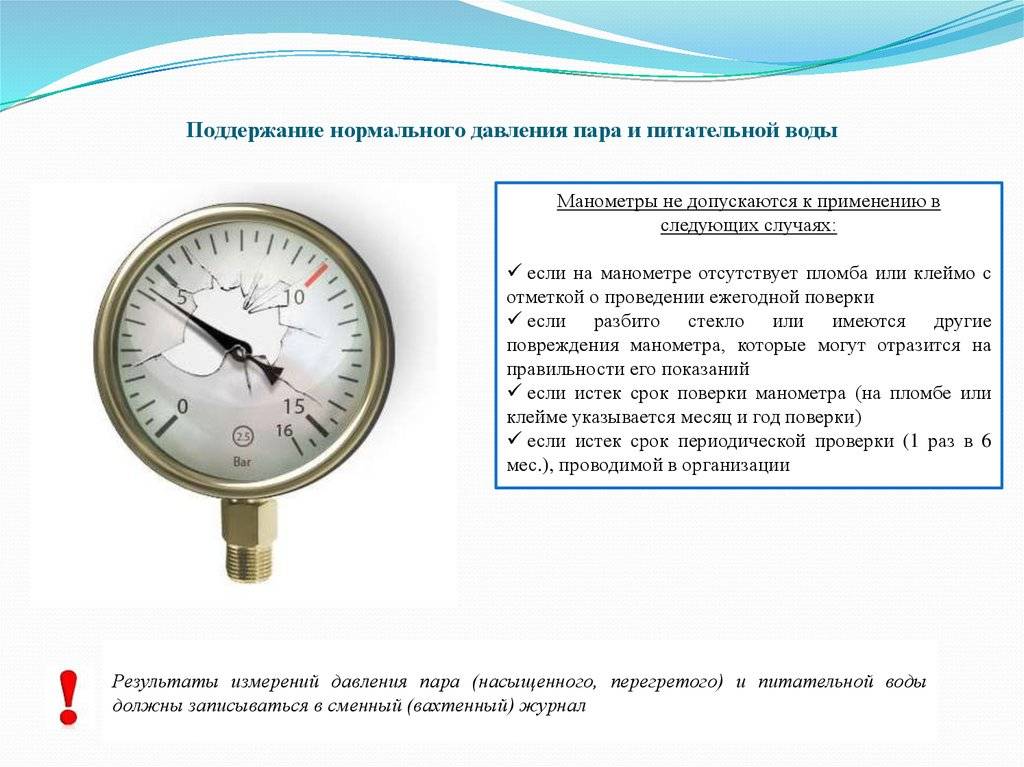 Поддержание нормального давления пара и питательной воды

5
10
0
15
16
2.5
Bar

Манометры не допускаются к применению в следующих случаях:

✓ если на манометре отсутствует пломба или клеймо с отметкой о проведении ежегодной поверки
✓ если разбито стекло или имеются другие повреждения манометра, которые могут отразится на правильности его показаний
✓ если истек срок поверки манометра (на пломбе или клейме указывается месяц и год поверки)
✓ если истек срок периодической проверки (1 раз в 6 мес.), проводимой в организации

!

Результаты измерений давления пара (насыщенного, перегретого) и питательной воды должны записываться в сменный (вахтенный) журнал